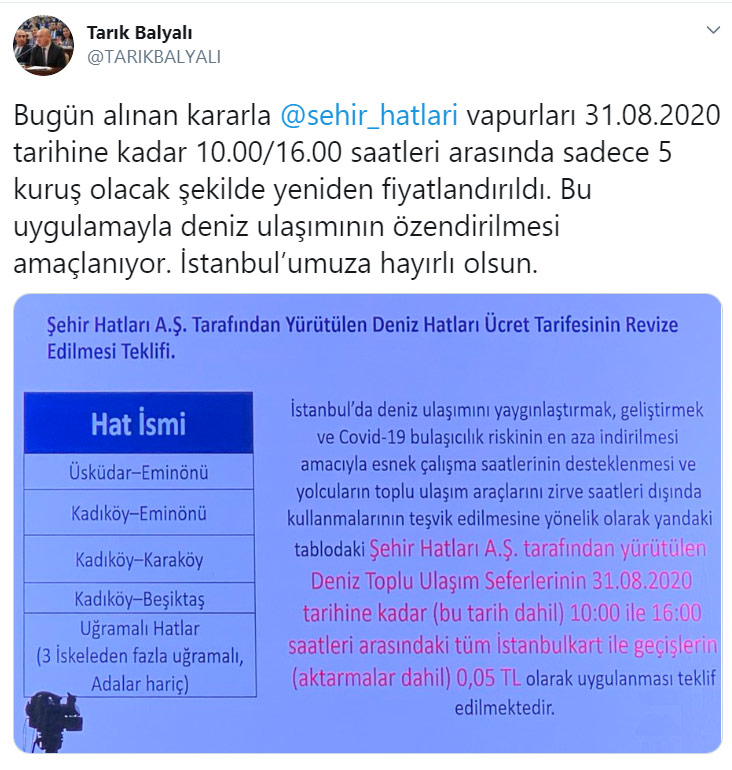 Tarık Balyalı
@TARIKBALYALI

Bugün alınan kararla @sehir_hatlari vapurları 31.08.2020 tarihine kadar 10.00/16.00 saatleri arasında sadece 5 kuruş olacak şekilde yeniden fiyatlandırıldı. Bu uygulamayla deniz ulaşımının özendirilmesi amaçlanıyor. İstanbul'umuza hayırlı olsun.

Şehir Hatları A.Ş. Tarafından Yürütülen Deniz Hatları Ücret Tarifesinin Revize Edilmesi Teklifi.

| Hat İsmi |
|---|
| Üsküdar–Eminönü |
| Kadıköy–Eminönü |
| Kadıköy–Karaköy |
| Kadıköy–Beşiktaş |
| Uğramalı Hatlar (3 İskeleden fazla uğramalı, Adalar hariç) |

İstanbul'da deniz ulaşımını yaygınlaştırmak, geliştirmek ve Covid-19 bulaşıcılık riskinin en aza indirilmesi amacıyla esnek çalışma saatlerinin desteklenmesi ve yolcuların toplu ulaşım araçlarını zirve saatleri dışında kullanmalarının teşvik edilmesine yönelik olarak yandaki tablodaki Şehir Hatları A.Ş. tarafından yürütülen Deniz Toplu Ulaşım Seferlerinin 31.08.2020 tarihine kadar (bu tarih dahil) 10:00 ile 16:00 saatleri arasındaki tüm İstanbulkart ile geçişlerin (aktarmalar dahil) 0,05 TL olarak uygulanması teklif edilmektedir.